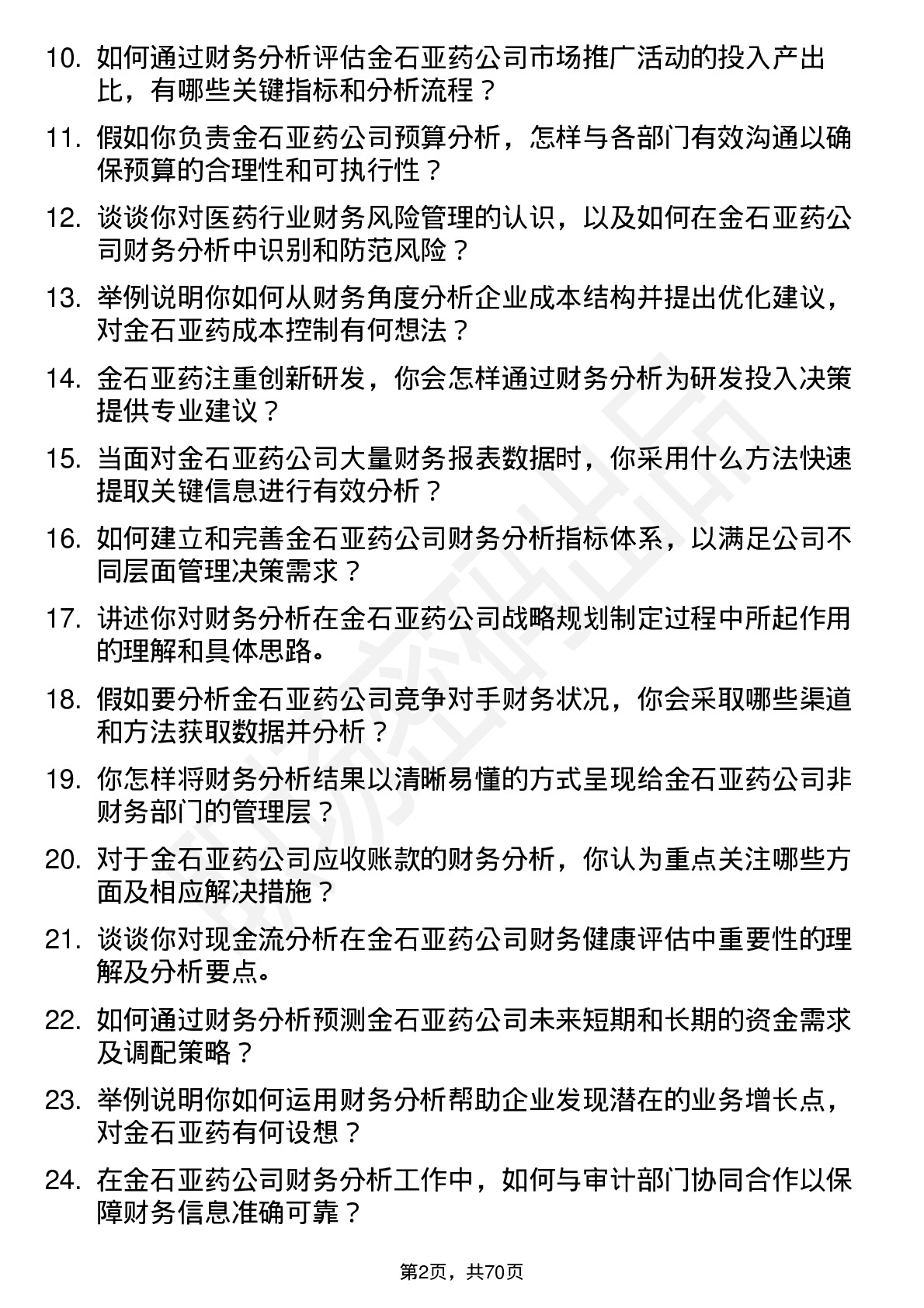 10. 如何通过财务分析评估金石亚药公司市场推广活动的投入产出比，有哪些关键指标和分析流程？

11. 假如你负责金石亚药公司预算分析，怎样与各部门有效沟通以确保预算的合理性和可执行性？

12. 谈谈你对医药行业财务风险管理的认识，以及如何在金石亚药公司财务分析中识别和防范风险？

13. 举例说明你如何从财务角度分析企业成本结构并提出优化建议，对金石亚药成本控制有何想法？

14. 金石亚药注重创新研发，你会怎样通过财务分析为研发投入决策提供专业建议？

15. 当面对金石亚药公司大量财务报表数据时，你采用什么方法快速提取关键信息进行有效分析？

16. 如何建立和完善金石亚药公司财务分析指标体系，以满足公司不同层面管理决策需求？

17. 讲述你对财务分析在金石亚药公司战略规划制定过程中所起作用的理解和具体思路。

18. 假如要分析金石亚药公司竞争对手财务状况，你会采取哪些渠道和方法获取数据并分析？

19. 你怎样将财务分析结果以清晰易懂的方式呈现给金石亚药公司非财务部门的管理层？

20. 对于金石亚药公司应收账款的财务分析，你认为重点关注哪些方面及相应解决措施？

21. 谈谈你对现金流分析在金石亚药公司财务健康评估中重要性的理解及分析要点。

22. 如何通过财务分析预测金石亚药公司未来短期和长期的资金需求及调配策略？

23. 举例说明你如何运用财务分析帮助企业发现潜在的业务增长点，对金石亚药有何设想？

24. 在金石亚药公司财务分析工作中，如何与审计部门协同合作以保障财务信息准确可靠？

第2页，共70页